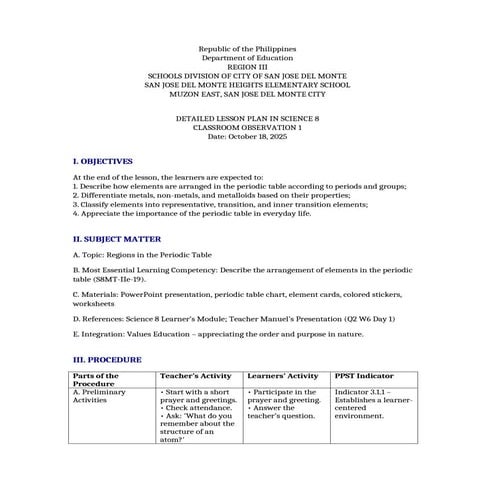 Republic of the Philippines
Department of Education
REGION III
SCHOOLS DIVISION OF CITY OF SAN JOSE DEL MONTE
SAN JOSE DEL MONTE HEIGHTS ELEMENTARY SCHOOL
MUZON EAST, SAN JOSE DEL MONTE CITY

DETAILED LESSON PLAN IN SCIENCE 8
CLASSROOM OBSERVATION 1
Date: October 18, 2025

I. OBJECTIVES

At the end of the lesson, the learners are expected to:
1. Describe how elements are arranged in the periodic table according to periods and groups;
2. Differentiate metals, non-metals, and metalloids based on their properties;
3. Classify elements into representative, transition, and inner transition elements;
4. Appreciate the importance of the periodic table in everyday life.

II. SUBJECT MATTER

A. Topic: Regions in the Periodic Table

B. Most Essential Learning Competency: Describe the arrangement of elements in the periodic table (S8MT-IIe-19).

C. Materials: PowerPoint presentation, periodic table chart, element cards, colored stickers, worksheets

D. References: Science 8 Learner's Module; Teacher Manuel's Presentation (Q2 W6 Day 1)

E. Integration: Values Education – appreciating the order and purpose in nature.

III. PROCEDURE

| Parts of the Procedure | Teacher's Activity | Learners' Activity | PPST Indicator |
|---|---|---|---|
| A. Preliminary Activities | • Start with a short prayer and greetings. • Check attendance. • Ask: 'What do you remember about the structure of an atom?' | • Participate in the prayer and greeting. • Answer the teacher's question. | Indicator 3.1.1 – Establishes a learner-centered environment. |